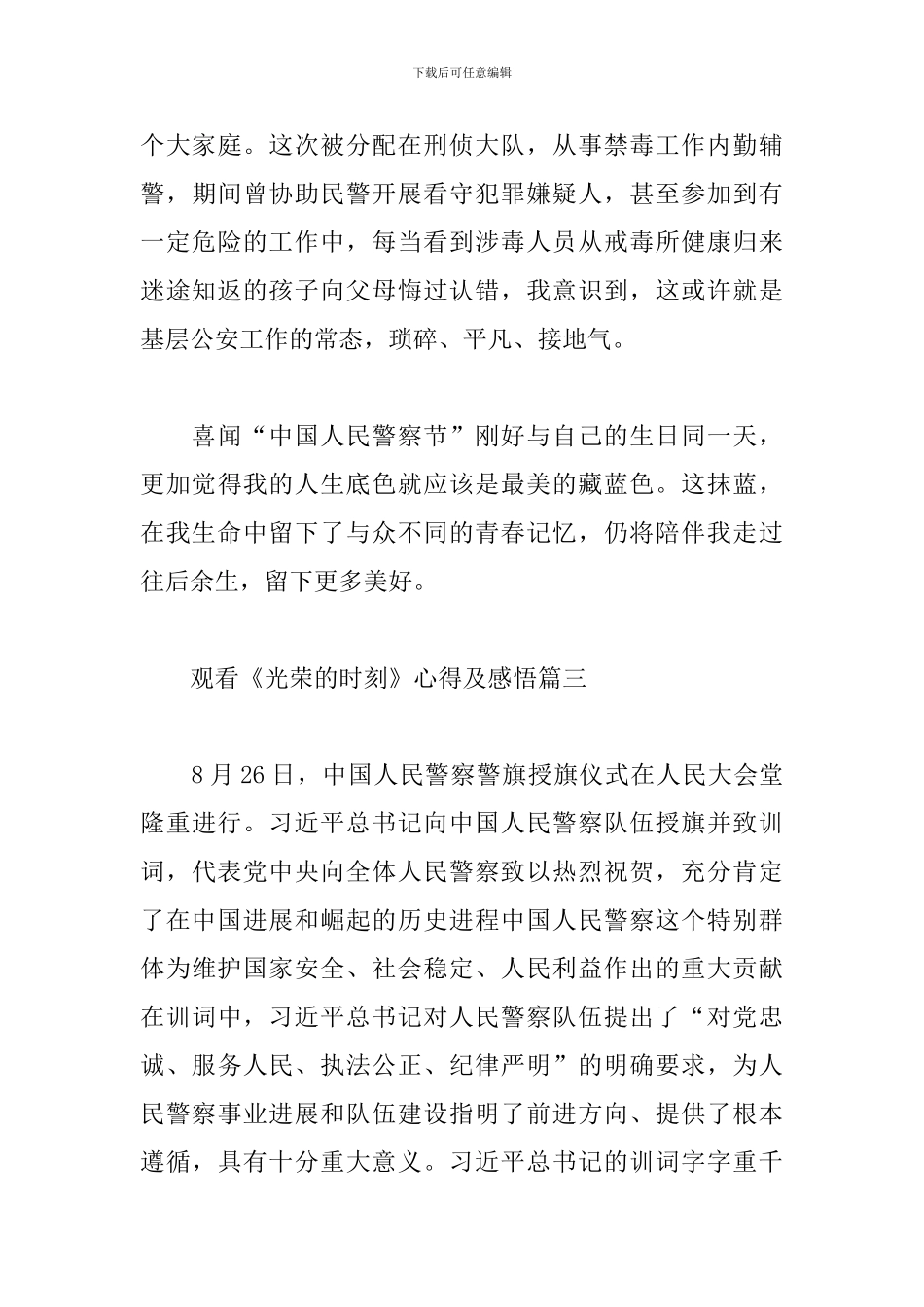 下载后可任意编辑

个大家庭。这次被分配在刑侦大队，从事禁毒工作内勤辅警，期间曾协助民警开展看守犯罪嫌疑人，甚至参加到有一定危险的工作中，每当看到涉毒人员从戒毒所健康归来迷途知返的孩子向父母悔过认错，我意识到，这或许就是基层公安工作的常态，琐碎、平凡、接地气。

喜闻“中国人民警察节”刚好与自己的生日同一天，更加觉得我的人生底色就应该是最美的藏蓝色。这抹蓝，在我生命中留下了与众不同的青春记忆，仍将陪伴我走过往后余生，留下更多美好。

观看《光荣的时刻》心得及感悟篇三

8 月 26 日，中国人民警察警旗授旗仪式在人民大会堂隆重进行。习近平总书记向中国人民警察队伍授旗并致训词，代表党中央向全体人民警察致以热烈祝贺，充分肯定了在中国进展和崛起的历史进程中国人民警察这个特别群体为维护国家安全、社会稳定、人民利益作出的重大贡献在训词中，习近平总书记对人民警察队伍提出了“对党忠诚、服务人民、执法公正、纪律严明”的明确要求，为人民警察事业进展和队伍建设指明了前进方向、提供了根本遵循，具有十分重大意义。习近平总书记的训词字字重千